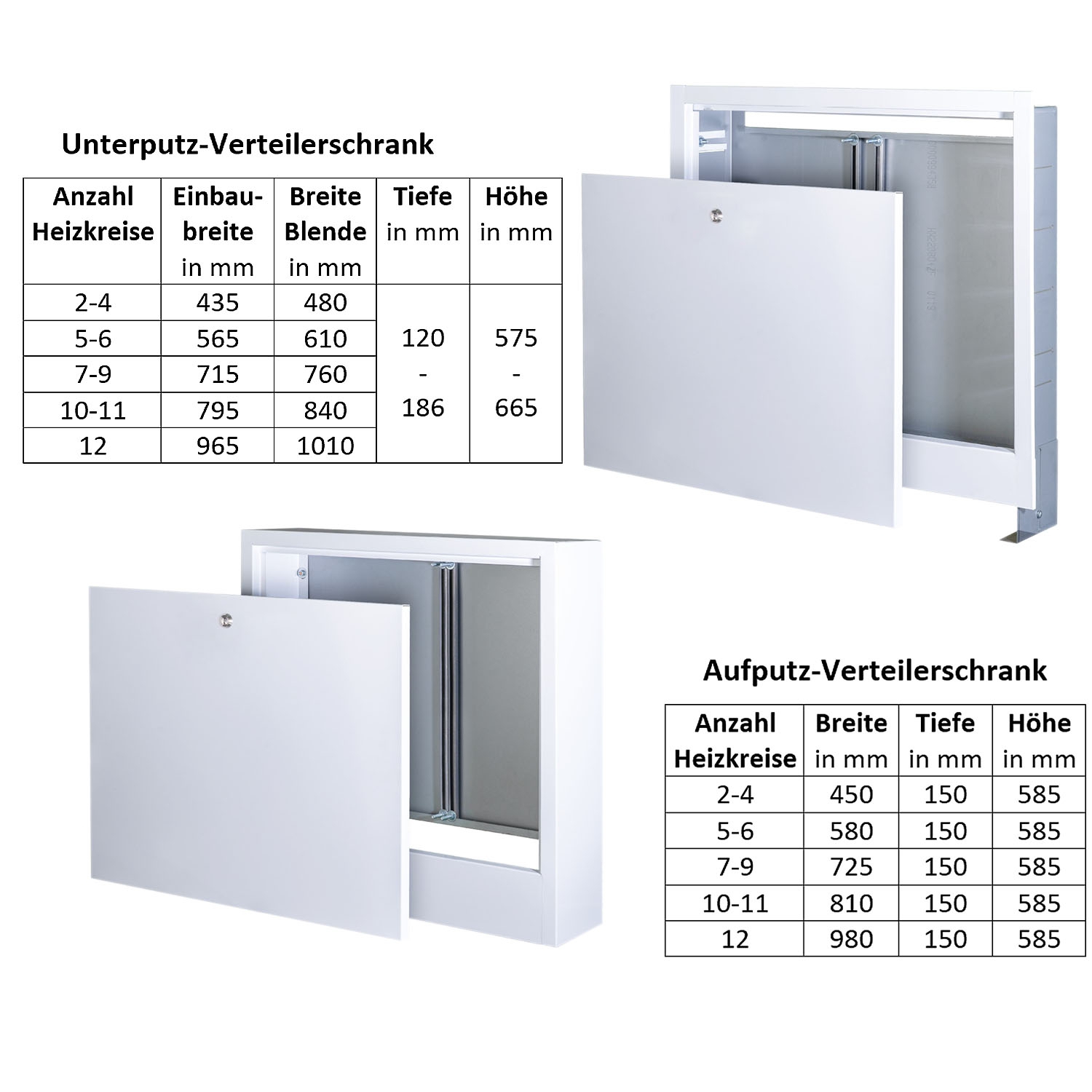 Unterputz-Verteilerschrank

| Anzahl Heizkreise | Einbaubreite in mm | Breite Blende in mm | Tiefe in mm | Höhe in mm |
|---|---|---|---|---|
| 2-4 | 435 | 480 | 120 - 186 | 575 - 665 |
| 5-6 | 565 | 610 | | |
| 7-9 | 715 | 760 | | |
| 10-11 | 795 | 840 | | |
| 12 | 965 | 1010 | | |

Aufputz-Verteilerschrank

| Anzahl Heizkreise | Breite in mm | Tiefe in mm | Höhe in mm |
|---|---|---|---|
| 2-4 | 450 | 150 | 585 |
| 5-6 | 580 | 150 | 585 |
| 7-9 | 725 | 150 | 585 |
| 10-11 | 810 | 150 | 585 |
| 12 | 980 | 150 | 585 |